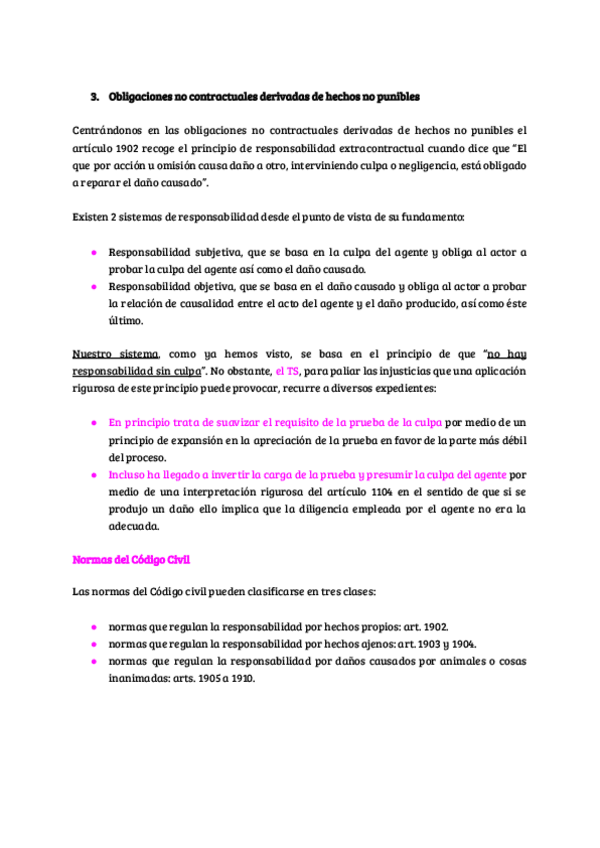 3. Obligaciones no contractuales derivadas de hechos no punibles

Centrándonos en las obligaciones no contractuales derivadas de hechos no punibles el artículo 1902 recoge el principio de responsabilidad extracontractual cuando dice que "El que por acción u omisión causa daño a otro, interviniendo culpa o negligencia, está obligado a reparar el daño causado".

Existen 2 sistemas de responsabilidad desde el punto de vista de su fundamento:

- Responsabilidad subjetiva, que se basa en la culpa del agente y obliga al actor a probar la culpa del agente así como el daño causado.
- Responsabilidad objetiva, que se basa en el daño causado y obliga al actor a probar la relación de causalidad entre el acto del agente y el daño producido, así como éste último.

Nuestro sistema, como ya hemos visto, se basa en el principio de que "no hay responsabilidad sin culpa". No obstante, el TS, para paliar las injusticias que una aplicación rigurosa de este principio puede provocar, recurre a diversos expedientes:

- En principio trata de suavizar el requisito de la prueba de la culpa por medio de un principio de expansión en la apreciación de la prueba en favor de la parte más débil del proceso.
- Incluso ha llegado a invertir la carga de la prueba y presumir la culpa del agente por medio de una interpretación rigurosa del artículo 1104 en el sentido de que si se produjo un daño ello implica que la diligencia empleada por el agente no era la adecuada.

Normas del Código Civil

Las normas del Código civil pueden clasificarse en tres clases:

- normas que regulan la responsabilidad por hechos propios: art. 1902.
- normas que regulan la responsabilidad por hechos ajenos: art. 1903 y 1904.
- normas que regulan la responsabilidad por daños causados por animales o cosas inanimadas: arts. 1905 a 1910.